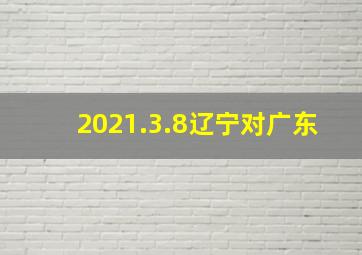 2021.3.8辽宁对广东